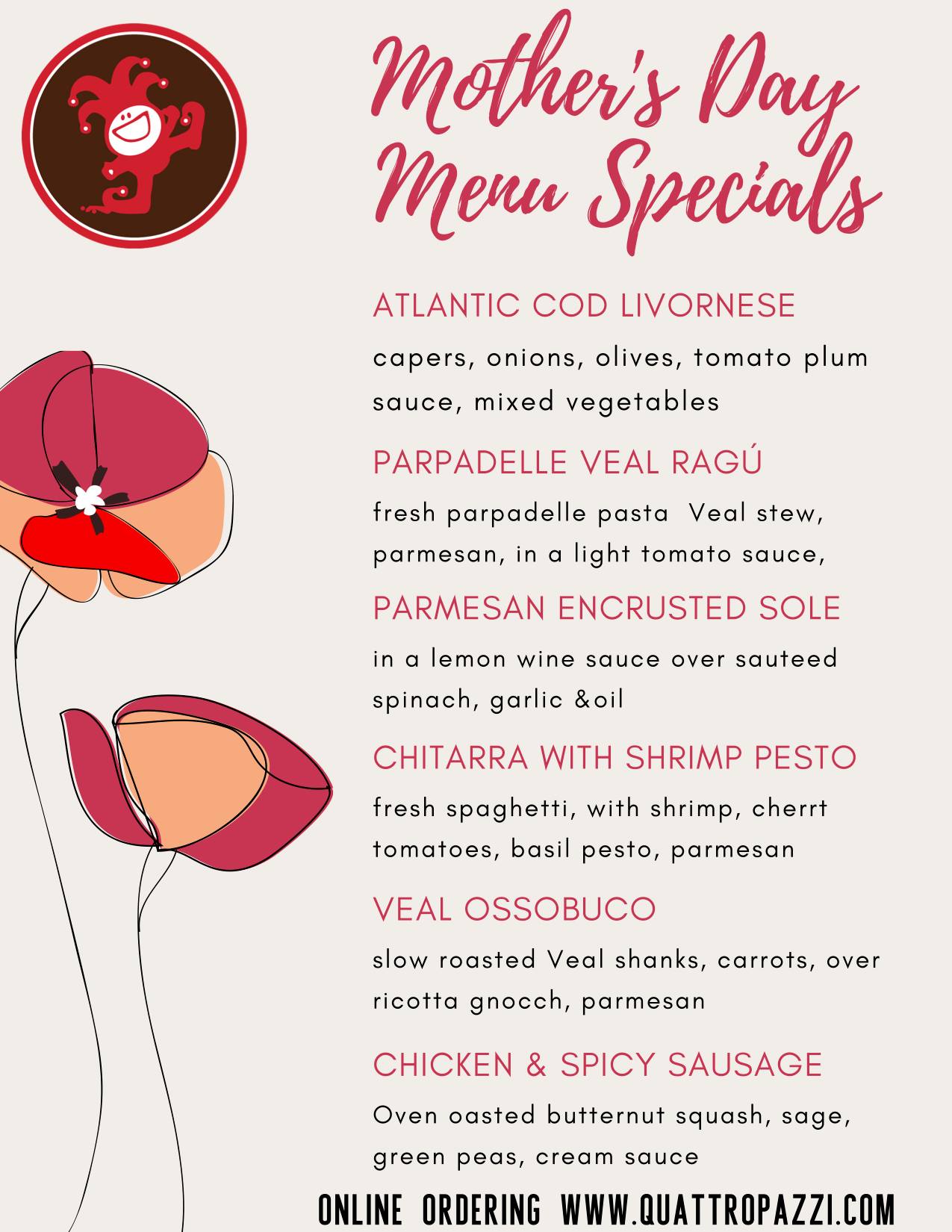 Mother's Day Menu Specials

ATLANTIC COD LIVORNESE

capers, onions, olives, tomato plum sauce, mixed vegetables

PARPADELLE VEAL RAGÚ

fresh parpadelle pasta Veal stew, parmesan, in a light tomato sauce,

PARMESAN ENCRUSTED SOLE

in a lemon wine sauce over sauteed spinach, garlic &oil

CHITARRA WITH SHRIMP PESTO

fresh spaghetti, with shrimp, cherrt tomatoes, basil pesto, parmesan

VEAL OSSOBUCO

slow roasted Veal shanks, carrots, over ricotta gnocch, parmesan

CHICKEN & SPICY SAUSAGE

Oven oasted butternut squash, sage, green peas, cream sauce

ONLINE ORDERING WWW.QUATTROPAZZI.COM